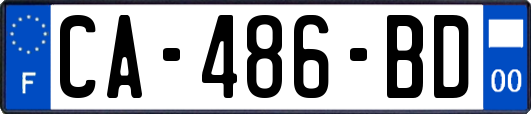 F
CA-486-BD
00